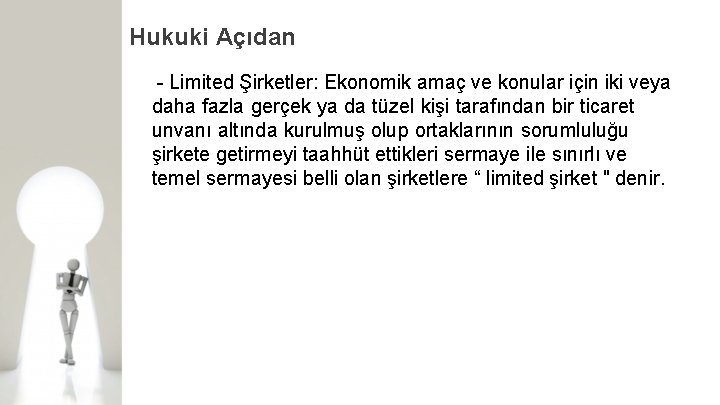 Hukuki Açıdan

- Limited Şirketler: Ekonomik amaç ve konular için iki veya daha fazla gerçek ya da tüzel kişi tarafından bir ticaret unvanı altında kurulmuş olup ortaklarının sorumluluğu şirkete getirmeyi taahhüt ettikleri sermaye ile sınırlı ve temel sermayesi belli olan şirketlere “ limited şirket " denir.